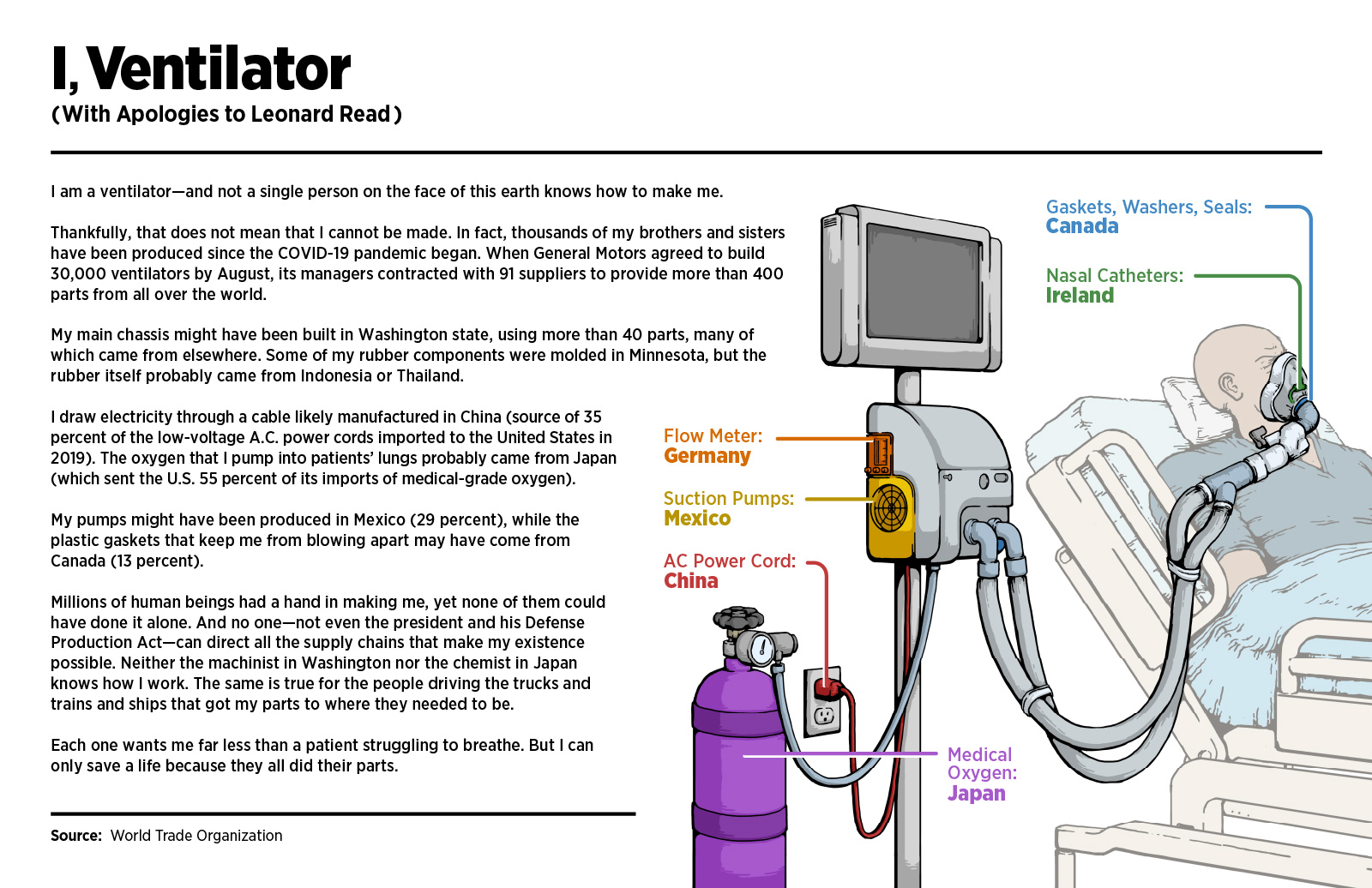 I, Ventilator
(With Apologies to Leonard Read)

I am a ventilator—and not a single person on the face of this earth knows how to make me.

Thankfully, that does not mean that I cannot be made. In fact, thousands of my brothers and sisters have been produced since the COVID-19 pandemic began. When General Motors agreed to build 30,000 ventilators by August, its managers contracted with 91 suppliers to provide more than 400 parts from all over the world.

My main chassis might have been built in Washington state, using more than 40 parts, many of which came from elsewhere. Some of my rubber components were molded in Minnesota, but the rubber itself probably came from Indonesia or Thailand.

I draw electricity through a cable likely manufactured in China (source of 35 percent of the low-voltage A.C. power cords imported to the United States in 2019). The oxygen that I pump into patients' lungs probably came from Japan (which sent the U.S. 55 percent of its imports of medical-grade oxygen).

My pumps might have been produced in Mexico (29 percent), while the plastic gaskets that keep me from blowing apart may have come from Canada (13 percent).

Millions of human beings had a hand in making me, yet none of them could have done it alone. And no one—not even the president and his Defense Production Act—can direct all the supply chains that make my existence possible. Neither the machinist in Washington nor the chemist in Japan knows how I work. The same is true for the people driving the trucks and trains and ships that got my parts to where they needed to be.

Each one wants me far less than a patient struggling to breathe. But I can only save a life because they all did their parts.

Source: World Trade Organization

Gaskets, Washers, Seals: Canada

Nasal Catheters: Ireland

Flow Meter: Germany

Suction Pumps: Mexico

AC Power Cord: China

Medical Oxygen: Japan